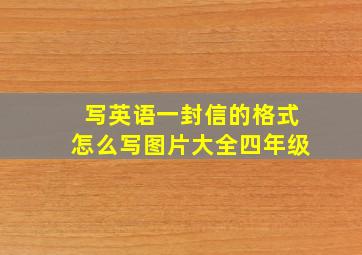 写英语一封信的格式
怎么写图片大全四年级